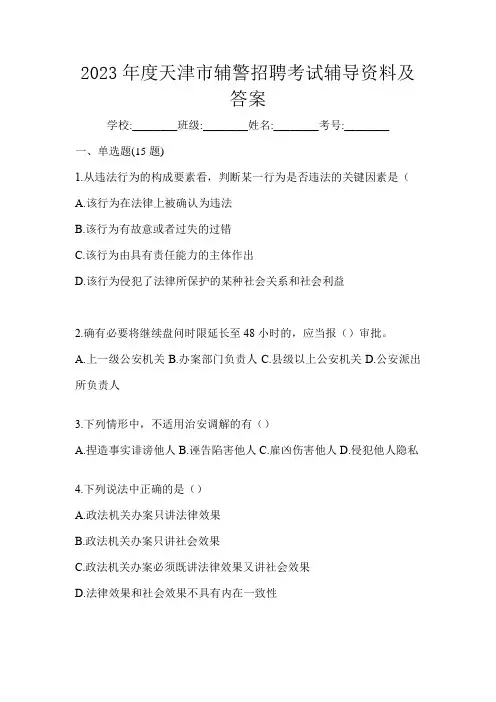 2023 年度天津市辅警招聘考试辅导资料及答案

学校:________班级:________姓名:________考号:________

一、单选题(15 题)

1.从违法行为的构成要素看，判断某一行为是否违法的关键因素是（

A.该行为在法律上被确认为违法

B.该行为有故意或者过失的过错

C.该行为由具有责任能力的主体作出

D.该行为侵犯了法律所保护的某种社会关系和社会利益

2.确有必要将继续盘问时限延长至 48 小时的，应当报（）审批。

A.上一级公安机关 B.办案部门负责人 C.县级以上公安机关 D.公安派出所负责人

3.下列情形中，不适用治安调解的有（）

A.捏造事实诽谤他人 B.诬告陷害他人 C.雇凶伤害他人 D.侵犯他人隐私

4.下列说法中正确的是（）

A.政法机关办案只讲法律效果

B.政法机关办案只讲社会效果

C.政法机关办案必须既讲法律效果又讲社会效果

D.法律效果和社会效果不具有内在一致性